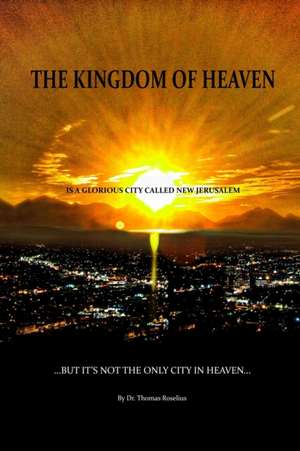 THE KINGDOM OF HEAVEN

IS A GLORIOUS CITY CALLED NEW JERUSALEM

...BUT IT'S NOT THE ONLY CITY IN HEAVEN...

By Dr. Thomas Roselius